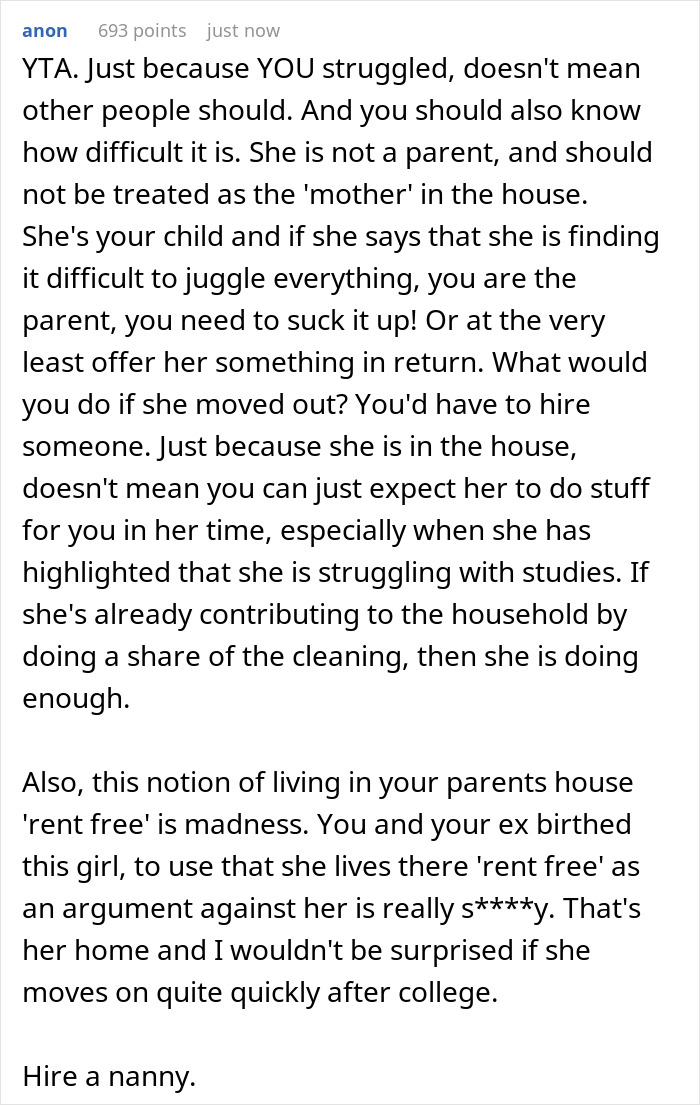 anon 693 points just now

YTA. Just because YOU struggled, doesn't mean other people should. And you should also know how difficult it is. She is not a parent, and should not be treated as the 'mother' in the house. She's your child and if she says that she is finding it difficult to juggle everything, you are the parent, you need to suck it up! Or at the very least offer her something in return. What would you do if she moved out? You'd have to hire someone. Just because she is in the house, doesn't mean you can just expect her to do stuff for you in her time, especially when she has highlighted that she is struggling with studies. If she's already contributing to the household by doing a share of the cleaning, then she is doing enough.

Also, this notion of living in your parents house 'rent free' is madness. You and your ex birthed this girl, to use that she lives there 'rent free' as an argument against her is really s****y. That's her home and I wouldn't be surprised if she moves on quite quickly after college.

Hire a nanny.